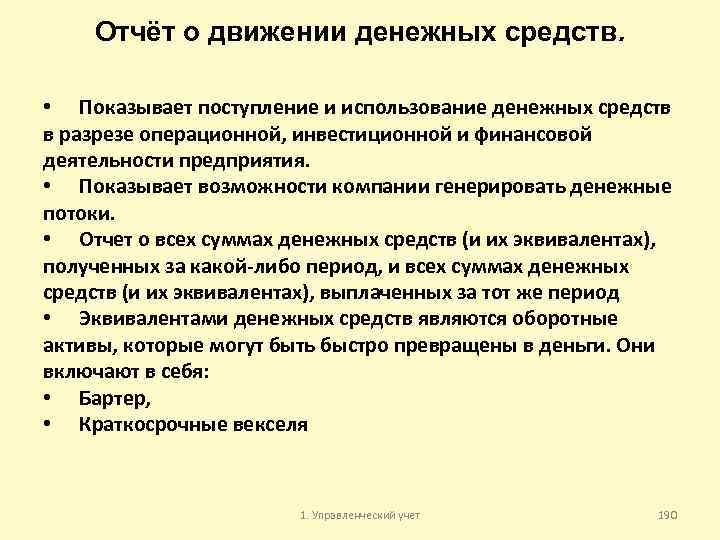 Отчёт о движении денежных средств.

• Показывает поступление и использование денежных средств в разрезе операционной, инвестиционной и финансовой деятельности предприятия.
• Показывает возможности компании генерировать денежные потоки.
• Отчет о всех суммах денежных средств (и их эквивалентах), полученных за какой-либо период, и всех суммах денежных средств (и их эквивалентах), выплаченных за тот же период
• Эквивалентами денежных средств являются оборотные активы, которые могут быть быстро превращены в деньги. Они включают в себя:
• Бартер,
• Краткосрочные векселя

1. Управленческий учет

190